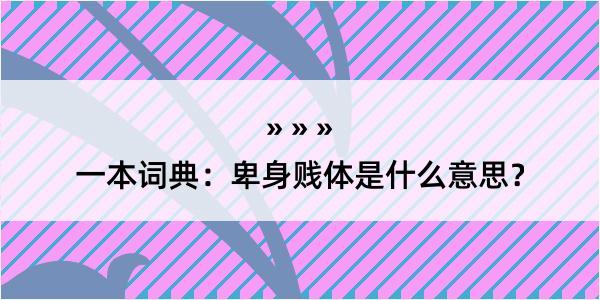 » » »

一本词典：卑身贱体是什么意思？